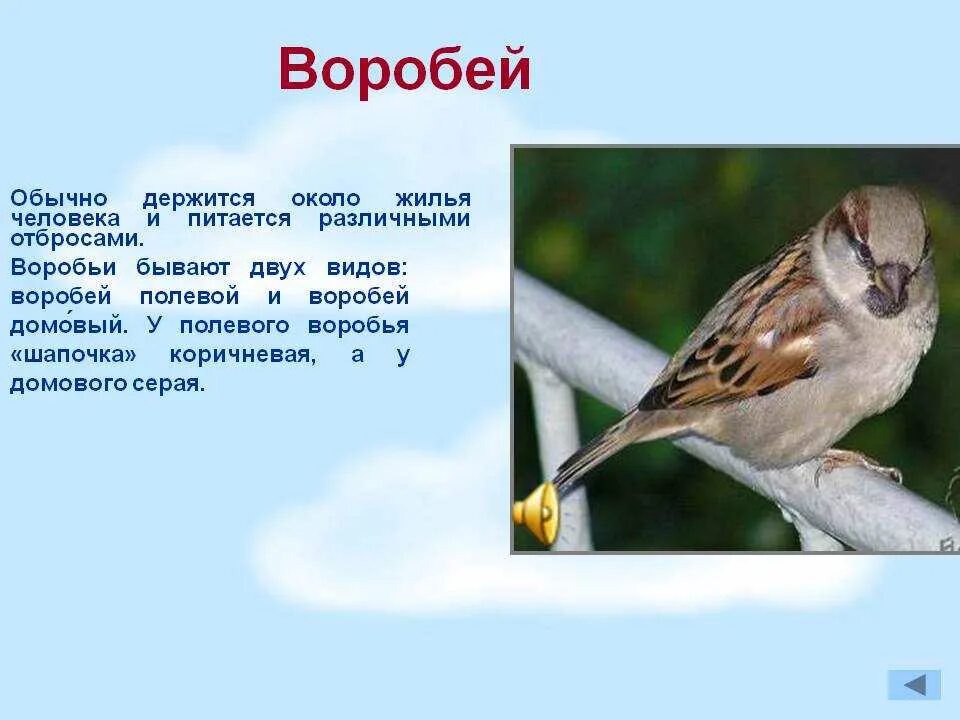 Воробей

Обычно держится около жилья человека и питается различными отбросами.

Воробьи бывают двух видов: воробей полевой и воробей домо́вый. У полевого воробья «шапочка» коричневая, а у домового серая.